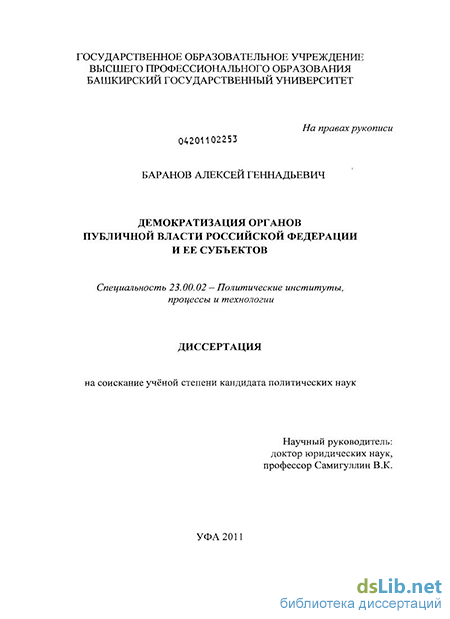 ГОСУДАРСТВЕННОЕ ОБРАЗОВАТЕЛЬНОЕ УЧРЕЖДЕНИЕ
ВЫСШЕГО ПРОФЕССИОНАЛЬНОГО ОБРАЗОВАНИЯ
БАШКИРСКИЙ ГОСУДАРСТВЕННЫЙ УНИВЕРСИТЕТ

На правах рукописи

04201102253

БАРАНОВ АЛЕКСЕЙ ГЕННАДЬЕВИЧ

ДЕМОКРАТИЗАЦИЯ ОРГАНОВ
ПУБЛИЧНОЙ ВЛАСТИ РОССИЙСКОЙ ФЕДЕРАЦИИ
И ЕЕ СУБЪЕКТОВ

Специальность 23.00.02 – Политические институты, процессы и технологии

ДИССЕРТАЦИЯ

на соискание учёной степени кандидата политических наук

Научный руководитель:
доктор юридических наук,
профессор Самигуллин В.К.

УФА 2011

dsLib.net
библиотека диссертаций